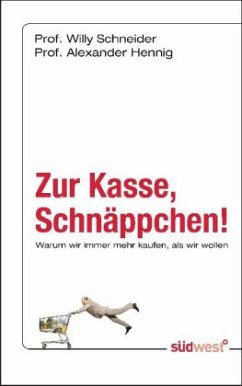 Prof. Willy Schneider
Prof. Alexander Hennig

Zur Kasse, Schnäppchen!

Warum wir immer mehr kaufen, als wir wollen

südwest